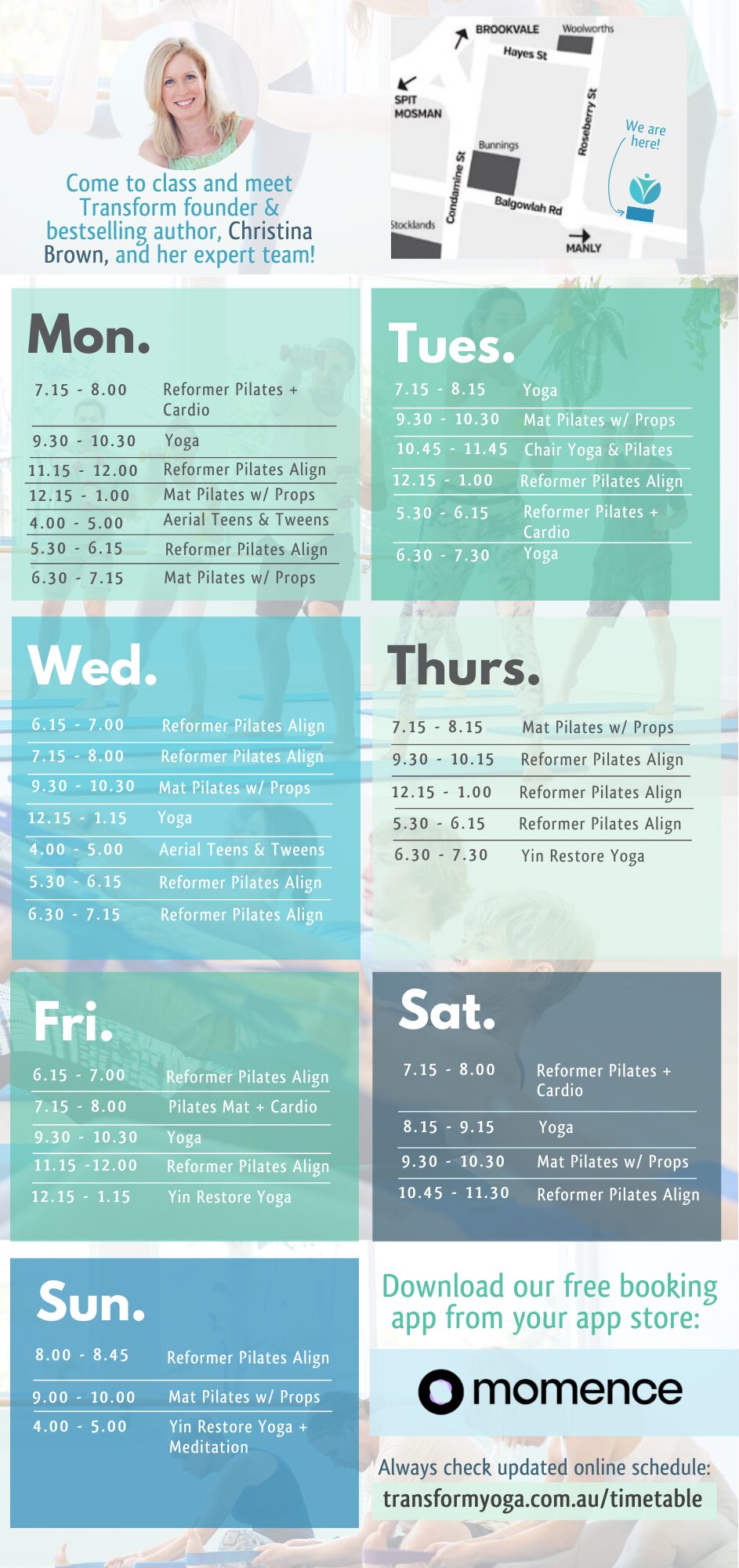 Come to class and meet Transform founder & bestselling author, Christina Brown, and her expert team!

BROOKVALE
Woolworths
Hayes St
SPIT
MOSMAN
Bunnings
Roseberry St
We are here!
Condamine St
Balgowlah Rd
Stocklands
MANLY

Mon.

7.15 - 8.00 Reformer Pilates + Cardio
9.30 - 10.30 Yoga
11.15 - 12.00 Reformer Pilates Align
12.15 - 1.00 Mat Pilates w/ Props
4.00 - 5.00 Aerial Teens & Tweens
5.30 - 6.15 Reformer Pilates Align
6.30 - 7.15 Mat Pilates w/ Props

Tues.

7.15 - 8.15 Yoga
9.30 - 10.30 Mat Pilates w/ Props
10.45 - 11.45 Chair Yoga & Pilates
12.15 - 1.00 Reformer Pilates Align
5.30 - 6.15 Reformer Pilates + Cardio
6.30 - 7.30 Yoga

Wed.

6.15 - 7.00 Reformer Pilates Align
7.15 - 8.00 Reformer Pilates Align
9.30 - 10.30 Mat Pilates w/ Props
12.15 - 1.15 Yoga
4.00 - 5.00 Aerial Teens & Tweens
5.30 - 6.15 Reformer Pilates Align
6.30 - 7.15 Reformer Pilates Align

Thurs.

7.15 - 8.15 Mat Pilates w/ Props
9.30 - 10.15 Reformer Pilates Align
12.15 - 1.00 Reformer Pilates Align
5.30 - 6.15 Reformer Pilates Align
6.30 - 7.30 Yin Restore Yoga

Fri.

6.15 - 7.00 Reformer Pilates Align
7.15 - 8.00 Pilates Mat + Cardio
9.30 - 10.30 Yoga
11.15 -12.00 Reformer Pilates Align
12.15 - 1.15 Yin Restore Yoga

Sat.

7.15 - 8.00 Reformer Pilates + Cardio
8.15 - 9.15 Yoga
9.30 - 10.30 Mat Pilates w/ Props
10.45 - 11.30 Reformer Pilates Align

Sun.

8.00 - 8.45 Reformer Pilates Align
9.00 - 10.00 Mat Pilates w/ Props
4.00 - 5.00 Yin Restore Yoga + Meditation

Download our free booking app from your app store:

momence

Always check updated online schedule:
transformyoga.com.au/timetable